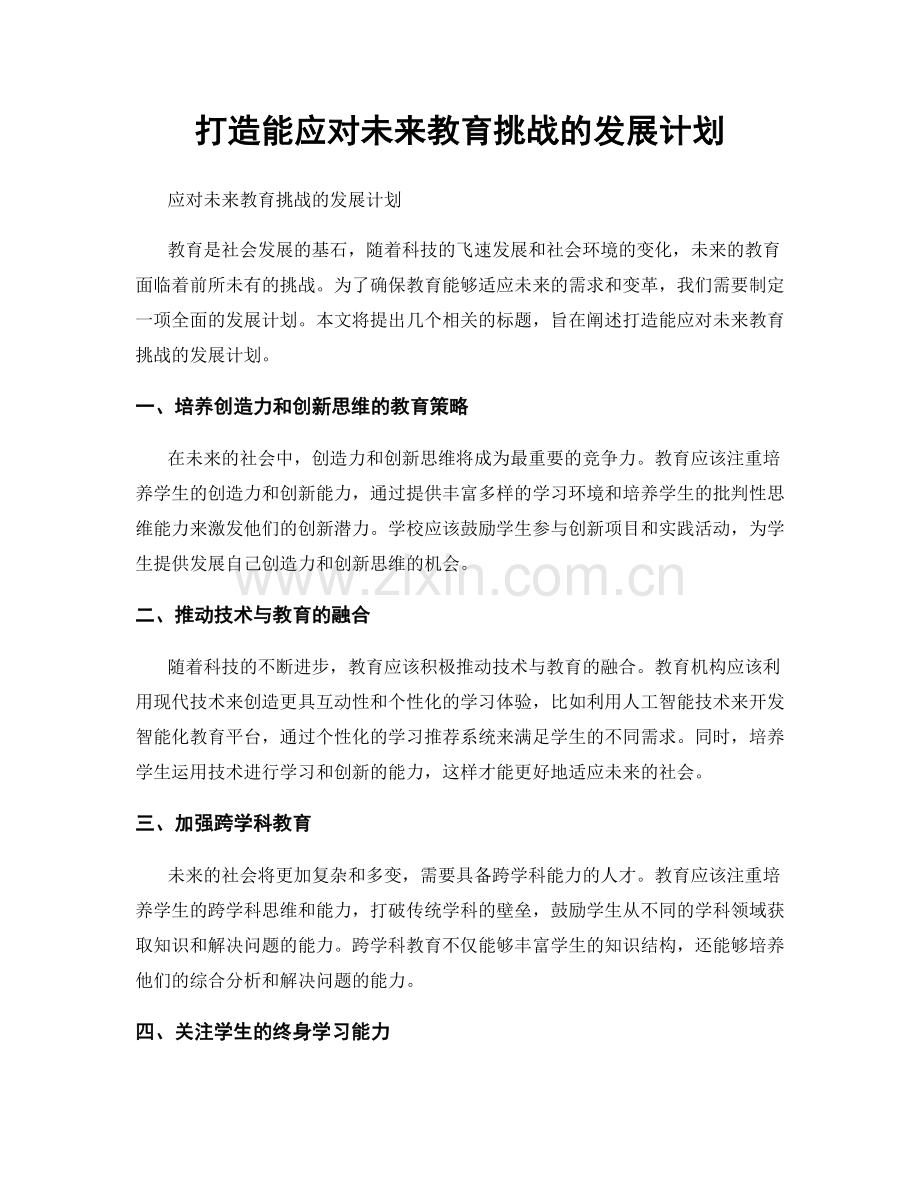 打造能应对未来教育挑战的发展计划

应对未来教育挑战的发展计划

教育是社会发展的基石，随着科技的飞速发展和社会环境的变化，未来的教育面临着前所未有的挑战。为了确保教育能够适应未来的需求和变革，我们需要制定一项全面的发展计划。本文将提出几个相关的标题，旨在阐述打造能应对未来教育挑战的发展计划。

一、培养创造力和创新思维的教育策略

在未来的社会中，创造力和创新思维将成为最重要的竞争力。教育应该注重培养学生的创造力和创新能力，通过提供丰富多样的学习环境和培养学生的批判性思维能力来激发他们的创新潜力。学校应该鼓励学生参与创新项目和实践活动，为学生提供发展自己创造力和创新思维的机会。

www.zixin.com.cn

二、推动技术与教育的融合

随着科技的不断进步，教育应该积极推动技术与教育的融合。教育机构应该利用现代技术来创造更具互动性和个性化的学习体验，比如利用人工智能技术来开发智能化教育平台，通过个性化的学习推荐系统来满足学生的不同需求。同时，培养学生运用技术进行学习和创新的能力，这样才能更好地适应未来的社会。

三、加强跨学科教育

未来的社会将更加复杂和多变，需要具备跨学科能力的人才。教育应该注重培养学生的跨学科思维和能力，打破传统学科的壁垒，鼓励学生从不同的学科领域获取知识和解决问题的能力。跨学科教育不仅能够丰富学生的知识结构，还能够培养他们的综合分析和解决问题的能力。

四、关注学生的终身学习能力